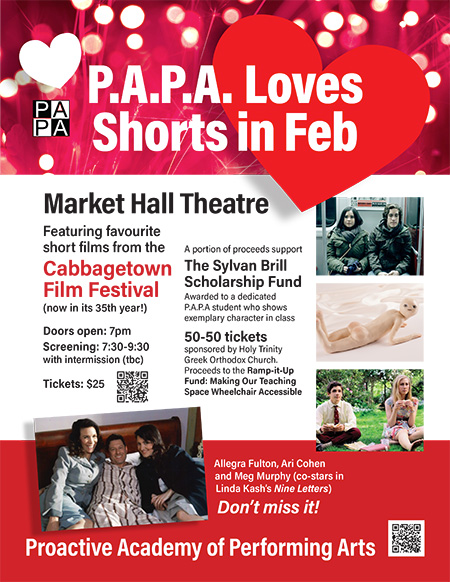 PA
PA

P.A.P.A. Loves Shorts in Feb

Market Hall Theatre

Featuring favourite short films from the

Cabbagetown Film Festival

(now in its 35th year!)

Doors open: 7pm

Screening: 7:30-9:30 with intermission (tbc)

Tickets: $25

A portion of proceeds support

The Sylvan Brill Scholarship Fund

Awarded to a dedicated P.A.P.A student who shows exemplary character in class

50-50 tickets

sponsored by Holy Trinity Greek Orthodox Church. Proceeds to the Ramp-it-Up Fund: Making Our Teaching Space Wheelchair Accessible

Allegra Fulton, Ari Cohen and Meg Murphy (co-stars in Linda Kash's Nine Letters)

Don't miss it!

Proactive Academy of Performing Arts